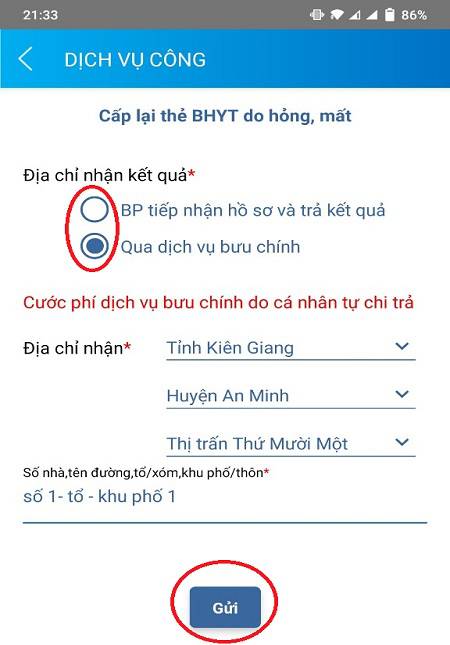 21:33 86%

DỊCH VỤ CÔNG

Cấp lại thẻ BHYT do hỏng, mất

Địa chỉ nhận kết quả*

BP tiếp nhận hồ sơ và trả kết quả

Qua dịch vụ bưu chính

Cước phí dịch vụ bưu chính do cá nhân tự chi trả

Địa chỉ nhận*

Tỉnh Kiên Giang

Huyện An Minh

Thị trấn Thứ Mười Một

Số nhà,tên đường,tổ/xóm,khu phố/thôn*

số 1- tổ - khu phố 1

Gửi